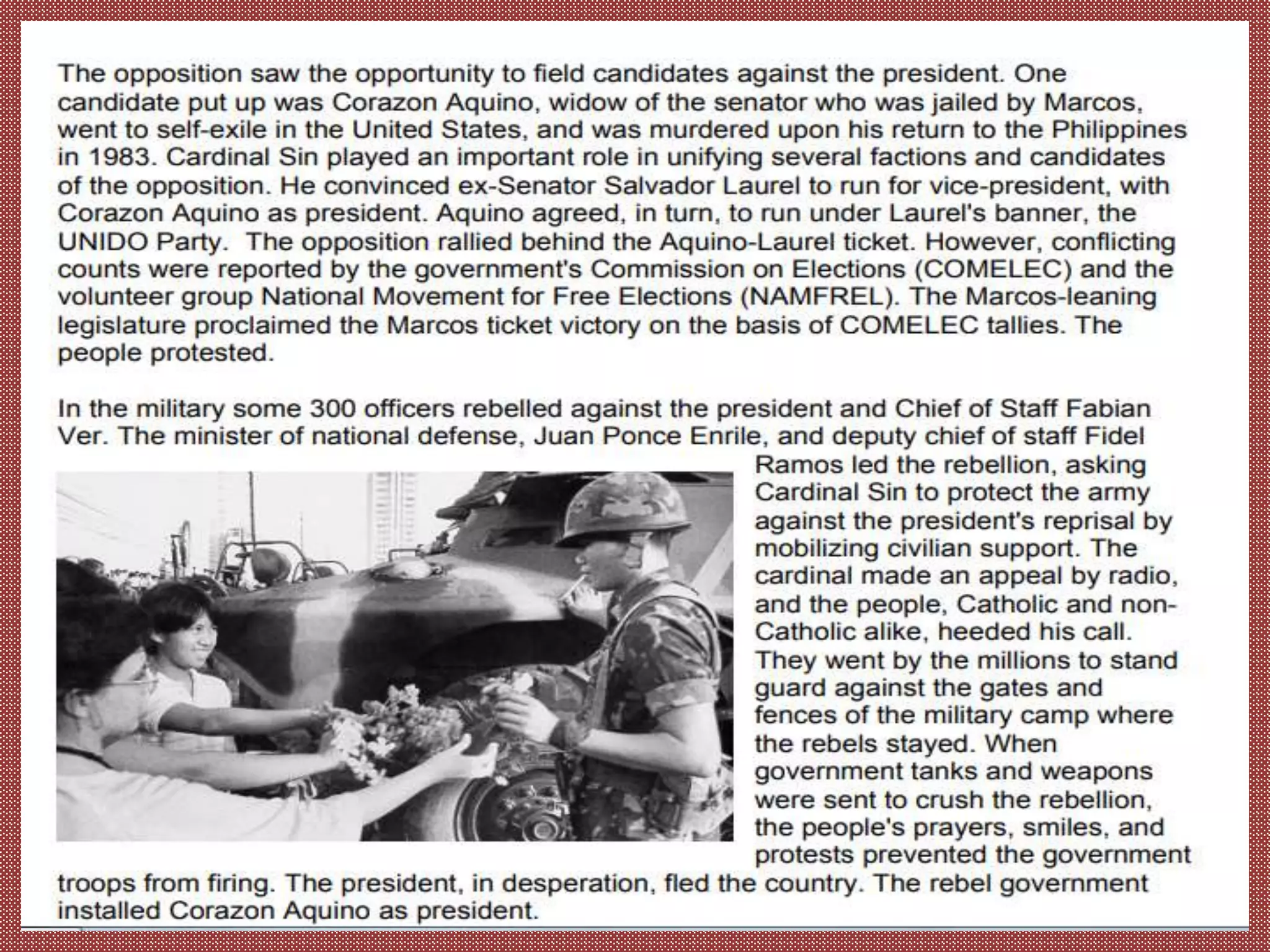 The opposition saw the opportunity to field candidates against the president. One candidate put up was Corazon Aquino, widow of the senator who was jailed by Marcos, went to self-exile in the United States, and was murdered upon his return to the Philippines in 1983. Cardinal Sin played an important role in unifying several factions and candidates of the opposition. He convinced ex-Senator Salvador Laurel to run for vice-president, with Corazon Aquino as president. Aquino agreed, in turn, to run under Laurel's banner, the UNIDO Party. The opposition rallied behind the Aquino-Laurel ticket. However, conflicting counts were reported by the government's Commission on Elections (COMELEC) and the volunteer group National Movement for Free Elections (NAMFREL). The Marcos-leaning legislature proclaimed the Marcos ticket victory on the basis of COMELEC tallies. The people protested.

In the military some 300 officers rebelled against the president and Chief of Staff Fabian Ver. The minister of national defense, Juan Ponce Enrile, and deputy chief of staff Fidel Ramos led the rebellion, asking Cardinal Sin to protect the army against the president's reprisal by mobilizing civilian support. The cardinal made an appeal by radio, and the people, Catholic and non-Catholic alike, heeded his call. They went by the millions to stand guard against the gates and fences of the military camp where the rebels stayed. When government tanks and weapons were sent to crush the rebellion, the people's prayers, smiles, and protests prevented the government troops from firing. The president, in desperation, fled the country. The rebel government installed Corazon Aquino as president.